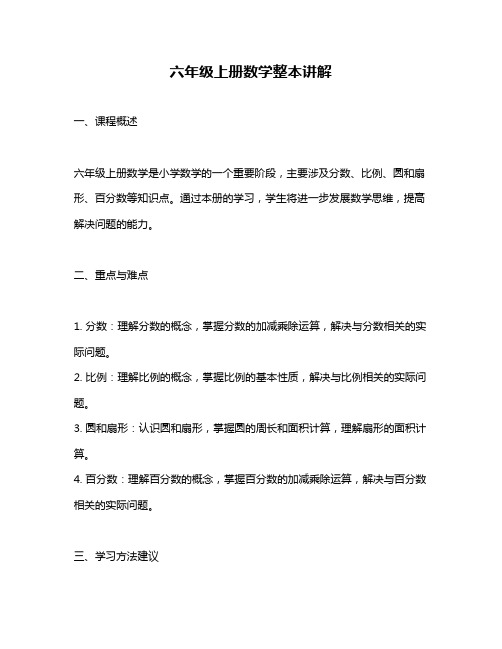 六年级上册数学整本讲解

一、课程概述

六年级上册数学是小学数学的一个重要阶段，主要涉及分数、比例、圆和扇形、百分数等知识点。通过本册的学习，学生将进一步发展数学思维，提高解决问题的能力。

二、重点与难点

1. 分数：理解分数的概念，掌握分数的加减乘除运算，解决与分数相关的实际问题。
2. 比例：理解比例的概念，掌握比例的基本性质，解决与比例相关的实际问题。
3. 圆和扇形：认识圆和扇形，掌握圆的周长和面积计算，理解扇形的面积计算。
4. 百分数：理解百分数的概念，掌握百分数的加减乘除运算，解决与百分数相关的实际问题。

三、学习方法建议